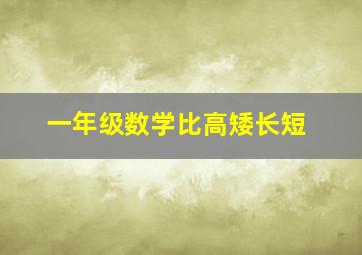 一年级数学比高矮长短